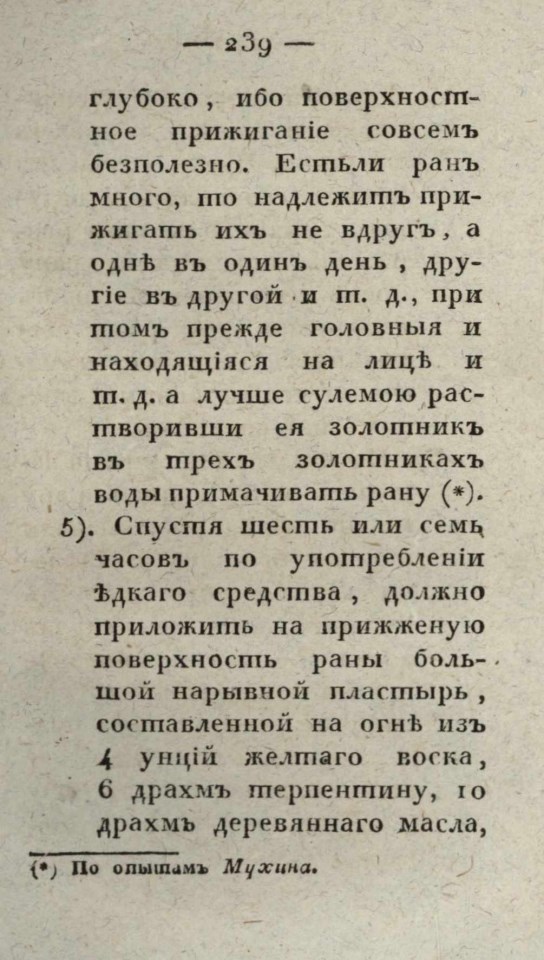 — 239 —

глубоко, ибо поверхностное прижиганіе совсемъ безполезно. Естьли ранъ много, то надлежитъ прижигать ихъ не вдругъ, а однѣ въ одинъ день, другіе въ другой и т. д., при томъ прежде головныя и находящіяся на лицѣ и т. д. а лучше сулемою растворивши ея золотникъ въ трехъ золотникахъ воды примачивать рану (*).

5). Спустя шесть или семь часовъ по употребленіи ѣдкаго средства, должно приложить на прижженую поверхность раны большой нарывной пластырь, составленной на огнѣ изъ 4 унцій желтаго воска, 6 драхмъ терпентину, 10 драхмъ деревяннаго масла,

(*) По опытамъ Мухина.